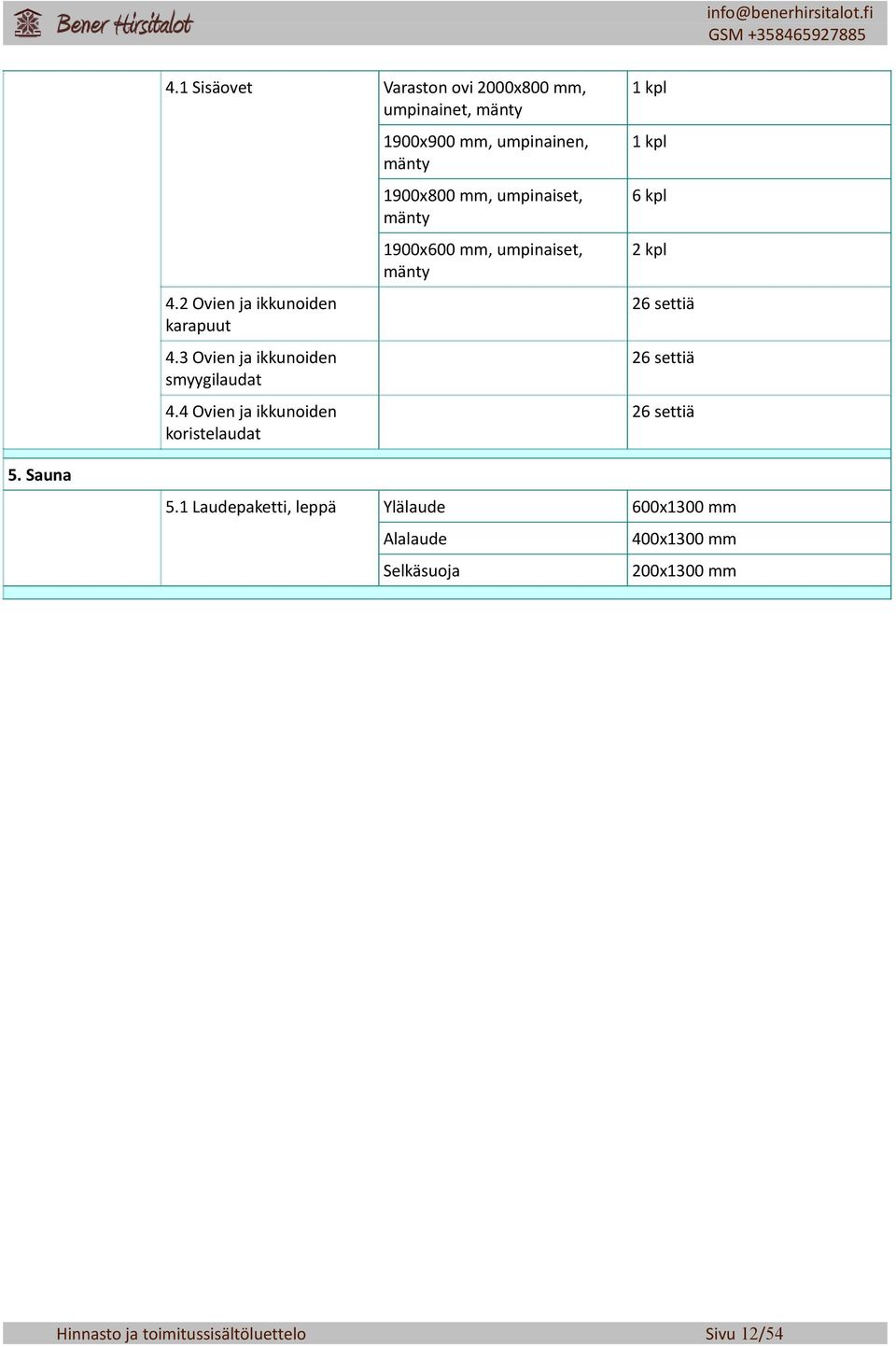 Bener Hirsitalot

info@benerhirsitalot.fi
GSM +358465927885

| | | | |
|---|---|---|---|
| | 4.1 Sisäovet | Varaston ovi 2000x800 mm, umpinainet, mänty | 1 kpl |
| | | 1900x900 mm, umpinainen, mänty | 1 kpl |
| | | 1900x800 mm, umpinaiset, mänty | 6 kpl |
| | | 1900x600 mm, umpinaiset, mänty | 2 kpl |
| | 4.2 Ovien ja ikkunoiden karapuut | | 26 settiä |
| | 4.3 Ovien ja ikkunoiden smyygilaudat | | 26 settiä |
| | 4.4 Ovien ja ikkunoiden koristelaudat | | 26 settiä |
| 5. Sauna | | | |
| | 5.1 Laudepaketti, leppä | Ylälaude | 600x1300 mm |
| | | Alalaude | 400x1300 mm |
| | | Selkäsuoja | 200x1300 mm |

Hinnasto ja toimitussisältöluettelo

Sivu 12/54